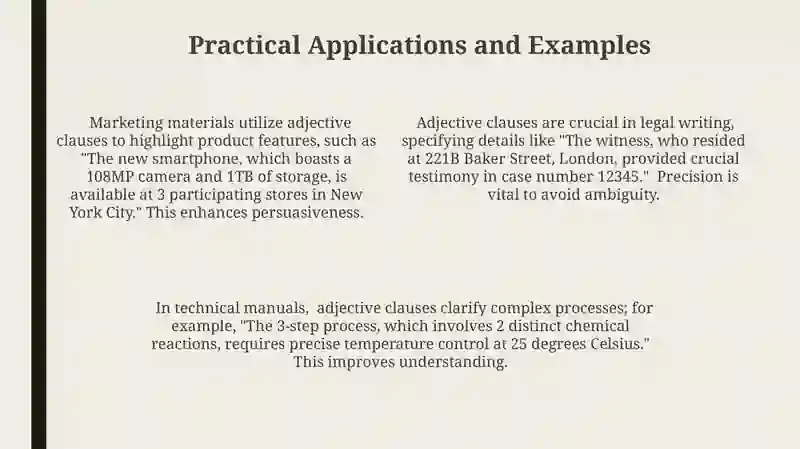 Practical Applications and Examples

Marketing materials utilize adjective clauses to highlight product features, such as "The new smartphone, which boasts a 108MP camera and 1TB of storage, is available at 3 participating stores in New York City." This enhances persuasiveness.

Adjective clauses are crucial in legal writing, specifying details like "The witness, who resided at 221B Baker Street, London, provided crucial testimony in case number 12345." Precision is vital to avoid ambiguity.

In technical manuals, adjective clauses clarify complex processes; for example, "The 3-step process, which involves 2 distinct chemical reactions, requires precise temperature control at 25 degrees Celsius." This improves understanding.